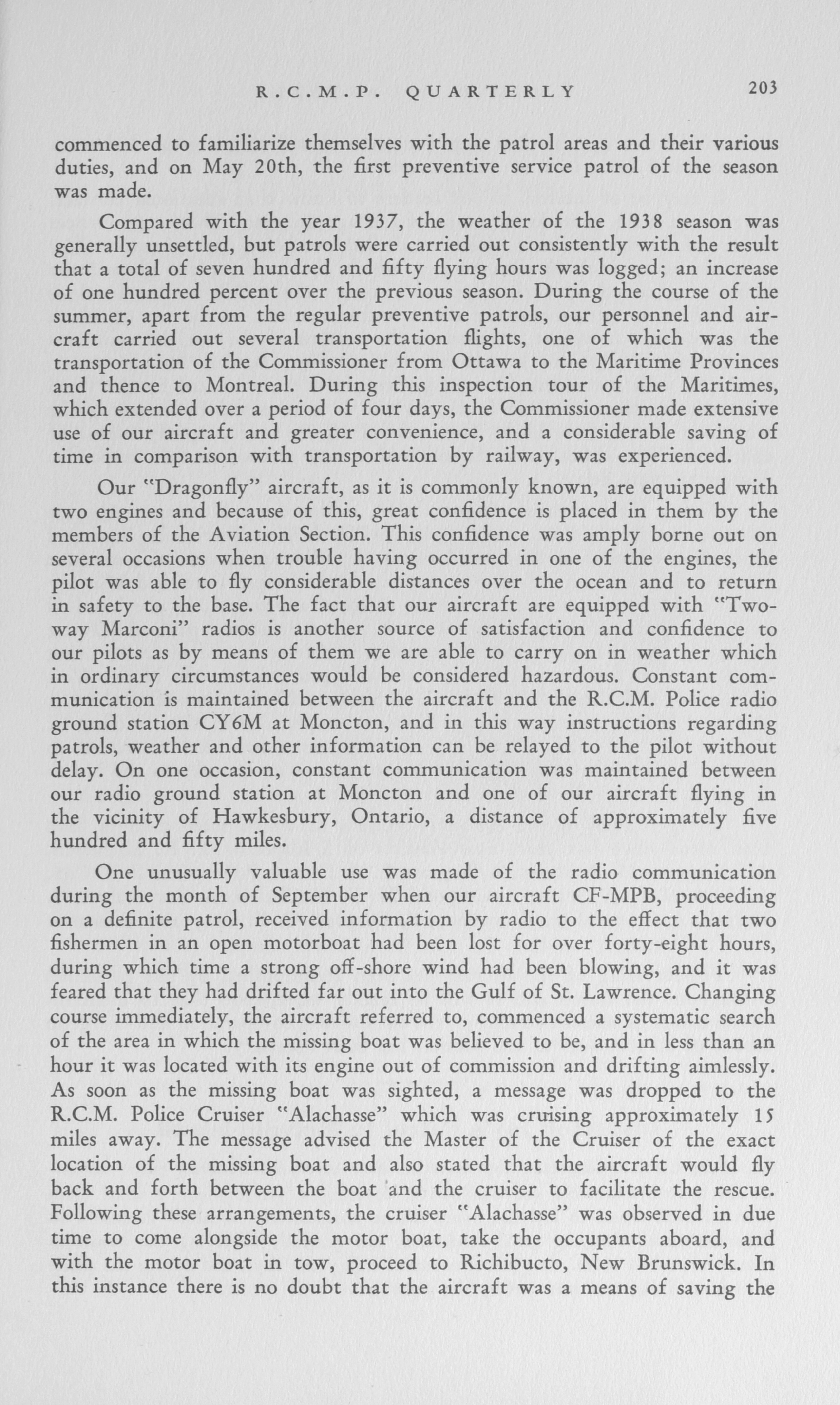 R.C.M.P. QUARTERLY 203

commenced to familiarize themselves with the patrol areas and their various duties, and on May 20th, the first preventive service patrol of the season was made.

Compared with the year 1937, the weather of the 1938 season was generally unsettled, but patrols were carried out consistently with the result that a total of seven hundred and fifty flying hours was logged; an increase of one hundred percent over the previous season. During the course of the summer, apart from the regular preventive patrols, our personnel and aircraft carried out several transportation flights, one of which was the transportation of the Commissioner from Ottawa to the Maritime Provinces and thence to Montreal. During this inspection tour of the Maritimes, which extended over a period of four days, the Commissioner made extensive use of our aircraft and greater convenience, and a considerable saving of time in comparison with transportation by railway, was experienced.

Our "Dragonfly" aircraft, as it is commonly known, are equipped with two engines and because of this, great confidence is placed in them by the members of the Aviation Section. This confidence was amply borne out on several occasions when trouble having occurred in one of the engines, the pilot was able to fly considerable distances over the ocean and to return in safety to the base. The fact that our aircraft are equipped with "Two-way Marconi" radios is another source of satisfaction and confidence to our pilots as by means of them we are able to carry on in weather which in ordinary circumstances would be considered hazardous. Constant communication is maintained between the aircraft and the R.C.M. Police radio ground station CY6M at Moncton, and in this way instructions regarding patrols, weather and other information can be relayed to the pilot without delay. On one occasion, constant communication was maintained between our radio ground station at Moncton and one of our aircraft flying in the vicinity of Hawkesbury, Ontario, a distance of approximately five hundred and fifty miles.

One unusually valuable use was made of the radio communication during the month of September when our aircraft CF-MPB, proceeding on a definite patrol, received information by radio to the effect that two fishermen in an open motorboat had been lost for over forty-eight hours, during which time a strong off-shore wind had been blowing, and it was feared that they had drifted far out into the Gulf of St. Lawrence. Changing course immediately, the aircraft referred to, commenced a systematic search of the area in which the missing boat was believed to be, and in less than an hour it was located with its engine out of commission and drifting aimlessly. As soon as the missing boat was sighted, a message was dropped to the R.C.M. Police Cruiser "Alachasse" which was cruising approximately 15 miles away. The message advised the Master of the Cruiser of the exact location of the missing boat and also stated that the aircraft would fly back and forth between the boat and the cruiser to facilitate the rescue. Following these arrangements, the cruiser "Alachasse" was observed in due time to come alongside the motor boat, take the occupants aboard, and with the motor boat in tow, proceed to Richibucto, New Brunswick. In this instance there is no doubt that the aircraft was a means of saving the